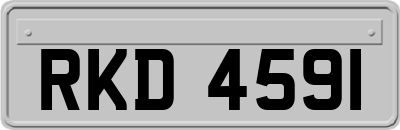 RKD 4591